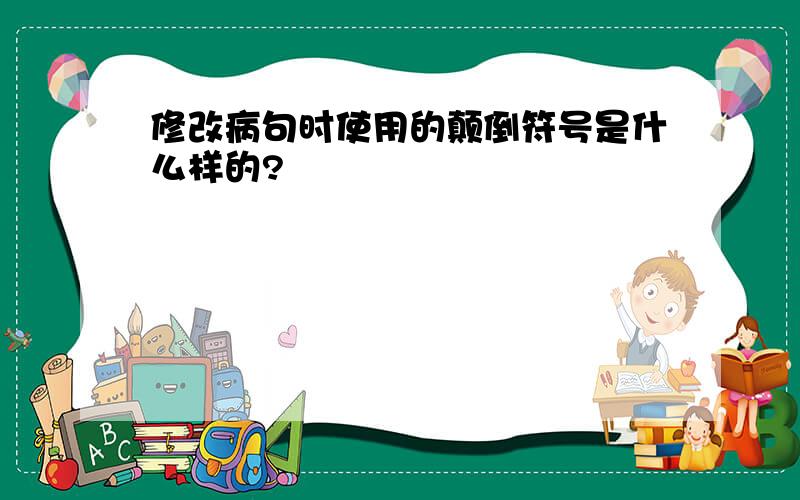 修改病句时使用的颠倒符号是什么样的?

A
B
C

A
B